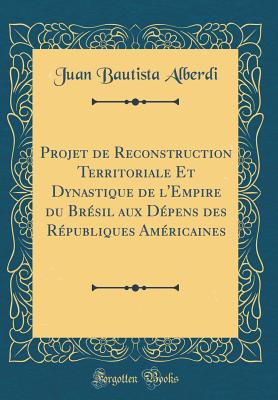 Juan Bautista Alberdi

Projet de Reconstruction Territoriale Et Dynastique de l'Empire du Brésil aux Dépens des Républiques Américaines

Forgotten Books